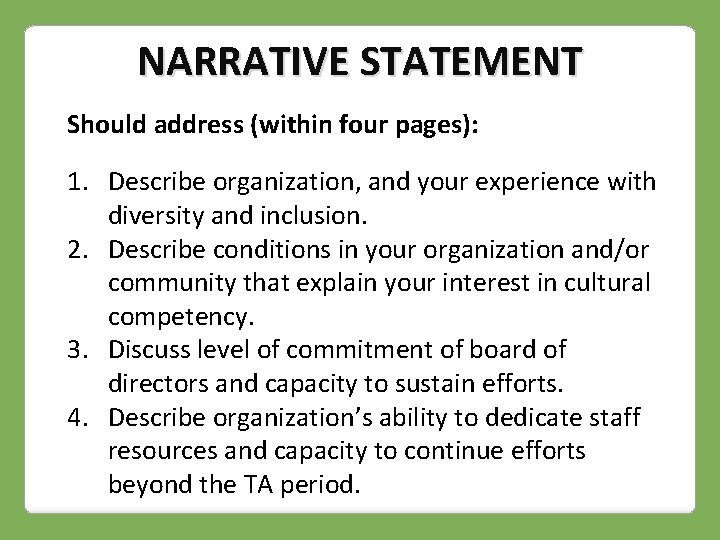 NARRATIVE STATEMENT

Should address (within four pages):

1. Describe organization, and your experience with diversity and inclusion.
2. Describe conditions in your organization and/or community that explain your interest in cultural competency.
3. Discuss level of commitment of board of directors and capacity to sustain efforts.
4. Describe organization's ability to dedicate staff resources and capacity to continue efforts beyond the TA period.